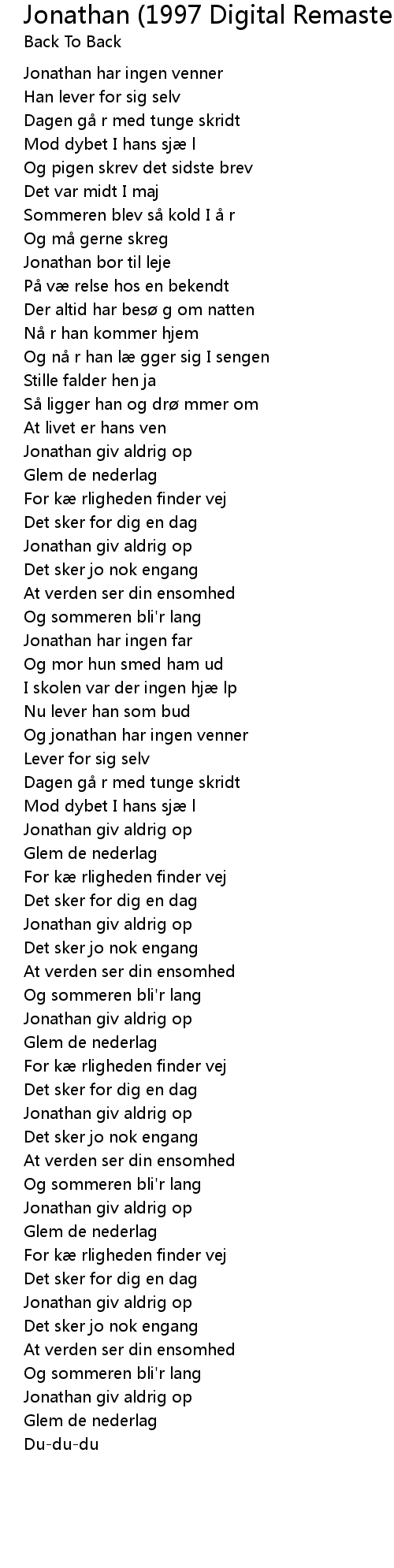 Jonathan (1997 Digital Remaste
Back To Back

Jonathan har ingen venner
Han lever for sig selv
Dagen gå r med tunge skridt
Mod dybet I hans sjæ l
Og pigen skrev det sidste brev
Det var midt I maj
Sommeren blev så kold I å r
Og må gerne skreg
Jonathan bor til leje
På væ relse hos en bekendt
Der altid har besø g om natten
Nå r han kommer hjem
Og nå r han læ gger sig I sengen
Stille falder hen ja
Så ligger han og drø mmer om
At livet er hans ven
Jonathan giv aldrig op
Glem de nederlag
For kæ rligheden finder vej
Det sker for dig en dag
Jonathan giv aldrig op
Det sker jo nok engang
At verden ser din ensomhed
Og sommeren bli'r lang
Jonathan har ingen far
Og mor hun smed ham ud
I skolen var der ingen hjæ lp
Nu lever han som bud
Og jonathan har ingen venner
Lever for sig selv
Dagen gå r med tunge skridt
Mod dybet I hans sjæ l
Jonathan giv aldrig op
Glem de nederlag
For kæ rligheden finder vej
Det sker for dig en dag
Jonathan giv aldrig op
Det sker jo nok engang
At verden ser din ensomhed
Og sommeren bli'r lang
Jonathan giv aldrig op
Glem de nederlag
For kæ rligheden finder vej
Det sker for dig en dag
Jonathan giv aldrig op
Det sker jo nok engang
At verden ser din ensomhed
Og sommeren bli'r lang
Jonathan giv aldrig op
Glem de nederlag
For kæ rligheden finder vej
Det sker for dig en dag
Jonathan giv aldrig op
Det sker jo nok engang
At verden ser din ensomhed
Og sommeren bli'r lang
Jonathan giv aldrig op
Glem de nederlag
Du-du-du